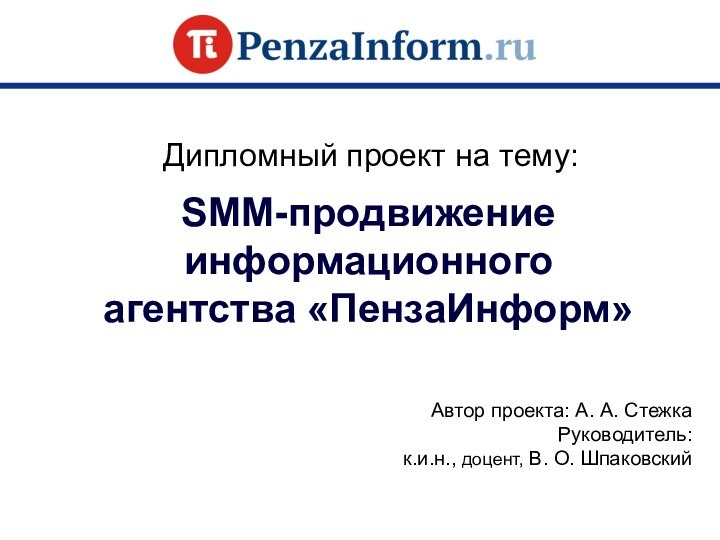 Ti PenzaInform.ru

Дипломный проект на тему:

SMM-продвижение информационного агентства «ПензаИнформ»

Автор проекта: А. А. Стежка
Руководитель:
к.и.н., доцент, В. О. Шпаковский